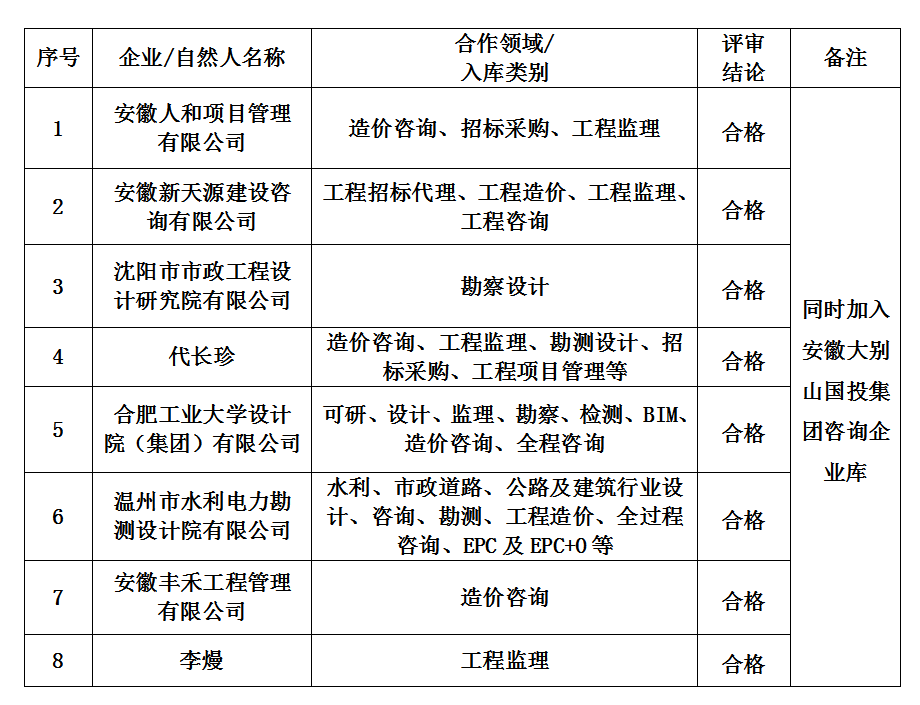 | 序号 | 企业/自然人名称 | 合作领域/入库类别 | 评审结论 | 备注 |
|---|---|---|---|---|
| 1 | 安徽人和项目管理有限公司 | 造价咨询、招标采购、工程监理 | 合格 | 同时加入安徽大别山国投集团咨询企业库 |
| 2 | 安徽新天源建设咨询有限公司 | 工程招标代理、工程造价、工程监理、工程咨询 | 合格 | |
| 3 | 沈阳市市政工程设计研究院有限公司 | 勘察设计 | 合格 | |
| 4 | 代长珍 | 造价咨询、工程监理、勘测设计、招标采购、工程项目管理等 | 合格 | |
| 5 | 合肥工业大学设计院（集团）有限公司 | 可研、设计、监理、勘察、检测、BIM、造价咨询、全程咨询 | 合格 | |
| 6 | 温州市水利电力勘测设计院有限公司 | 水利、市政道路、公路及建筑行业设计、咨询、勘测、工程造价、全过程咨询、EPC 及 EPC+O 等 | 合格 | |
| 7 | 安徽丰禾工程管理有限公司 | 造价咨询 | 合格 | |
| 8 | 李熳 | 工程监理 | 合格 | |